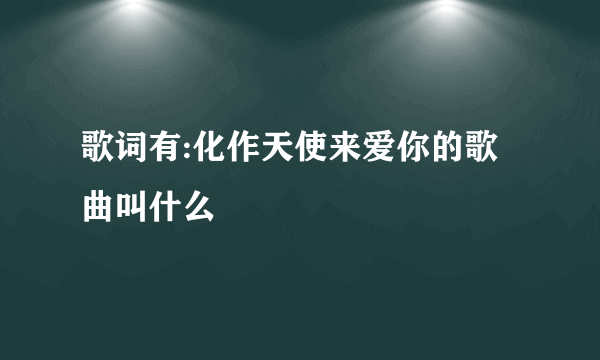 歌词有:化作天使来爱你的歌曲叫什么